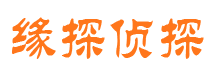 缘探侦探